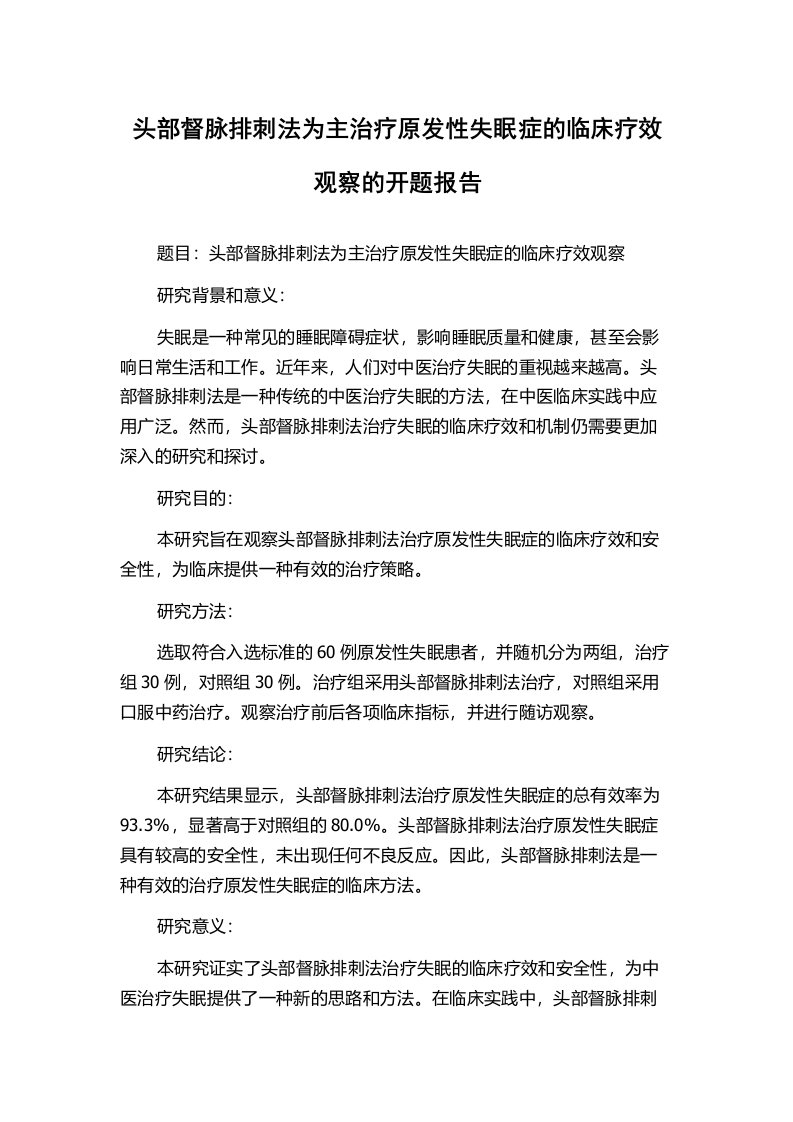 头部督脉排刺法为主治疗原发性失眠症的临床疗效观察的开题报告

题目：头部督脉排刺法为主治疗原发性失眠症的临床疗效观察

研究背景和意义：

失眠是一种常见的睡眠障碍症状，影响睡眠质量和健康，甚至会影响日常生活和工作。近年来，人们对中医治疗失眠的重视越来越高。头部督脉排刺法是一种传统的中医治疗失眠的方法，在中医临床实践中应用广泛。然而，头部督脉排刺法治疗失眠的临床疗效和机制仍需要更加深入的研究和探讨。

研究目的：

本研究旨在观察头部督脉排刺法治疗原发性失眠症的临床疗效和安全性，为临床提供一种有效的治疗策略。

研究方法：

选取符合入选标准的 60 例原发性失眠患者，并随机分为两组，治疗组 30 例，对照组 30 例。治疗组采用头部督脉排刺法治疗，对照组采用口服中药治疗。观察治疗前后各项临床指标，并进行随访观察。

研究结论：

本研究结果显示，头部督脉排刺法治疗原发性失眠症的总有效率为 93.3%，显著高于对照组的 80.0%。头部督脉排刺法治疗原发性失眠症具有较高的安全性，未出现任何不良反应。因此，头部督脉排刺法是一种有效的治疗原发性失眠症的临床方法。

研究意义：

本研究证实了头部督脉排刺法治疗失眠的临床疗效和安全性，为中医治疗失眠提供了一种新的思路和方法。在临床实践中，头部督脉排刺